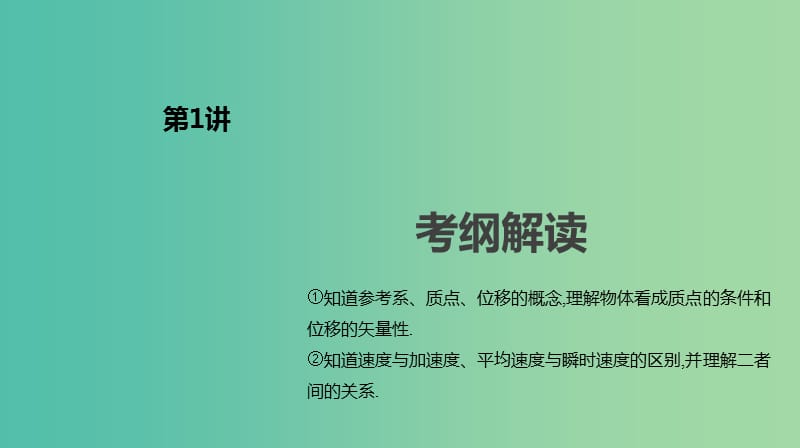 第1讲

考纲解读

①知道参考系、质点、位移的概念,理解物体看成质点的条件和位移的矢量性.
②知道速度与加速度、平均速度与瞬时速度的区别,并理解二者间的关系.